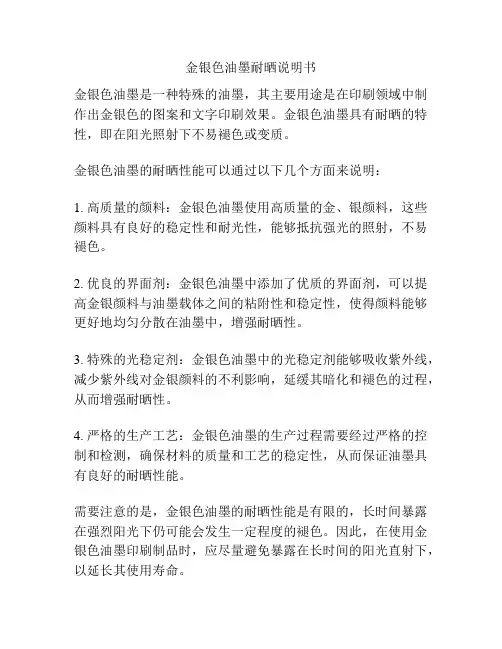 金银色油墨耐晒说明书

金银色油墨是一种特殊的油墨，其主要用途是在印刷领域中制作出金银色的图案和文字印刷效果。金银色油墨具有耐晒的特性，即在阳光照射下不易褪色或变质。

金银色油墨的耐晒性能可以通过以下几个方面来说明：

1. 高质量的颜料：金银色油墨使用高质量的金、银颜料，这些颜料具有良好的稳定性和耐光性，能够抵抗强光的照射，不易褪色。

2. 优良的界面剂：金银色油墨中添加了优质的界面剂，可以提高金银颜料与油墨载体之间的粘附性和稳定性，使得颜料能够更好地均匀分散在油墨中，增强耐晒性。

3. 特殊的光稳定剂：金银色油墨中的光稳定剂能够吸收紫外线，减少紫外线对金银颜料的不利影响，延缓其暗化和褪色的过程，从而增强耐晒性。

4. 严格的生产工艺：金银色油墨的生产过程需要经过严格的控制和检测，确保材料的质量和工艺的稳定性，从而保证油墨具有良好的耐晒性能。

需要注意的是，金银色油墨的耐晒性能是有限的，长时间暴露在强烈阳光下仍可能会发生一定程度的褪色。因此，在使用金银色油墨印刷制品时，应尽量避免暴露在长时间的阳光直射下，以延长其使用寿命。